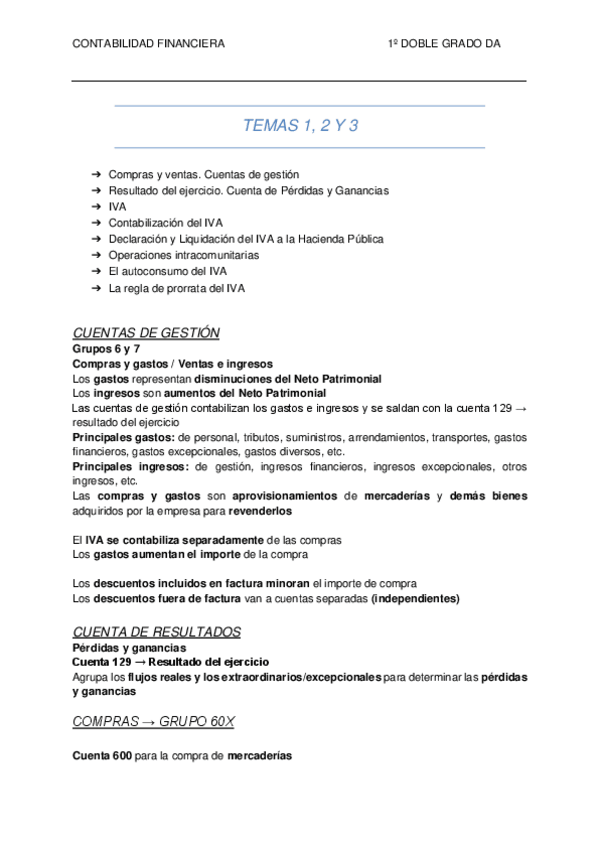 CONTABILIDAD FINANCIERA 1º DOBLE GRADO DA

TEMAS 1, 2 Y 3

➔ Compras y ventas. Cuentas de gestión
➔ Resultado del ejercicio. Cuenta de Pérdidas y Ganancias
➔ IVA
➔ Contabilización del IVA
➔ Declaración y Liquidación del IVA a la Hacienda Pública
➔ Operaciones intracomunitarias
➔ El autoconsumo del IVA
➔ La regla de prorrata del IVA

CUENTAS DE GESTIÓN
Grupos 6 y 7
Compras y gastos / Ventas e ingresos
Los gastos representan disminuciones del Neto Patrimonial
Los ingresos son aumentos del Neto Patrimonial
Las cuentas de gestión contabilizan los gastos e ingresos y se saldan con la cuenta 129 → resultado del ejercicio
Principales gastos: de personal, tributos, suministros, arrendamientos, transportes, gastos financieros, gastos excepcionales, gastos diversos, etc.
Principales ingresos: de gestión, ingresos financieros, ingresos excepcionales, otros ingresos, etc.
Las compras y gastos son aprovisionamientos de mercaderías y demás bienes adquiridos por la empresa para revenderlos

El IVA se contabiliza separadamente de las compras
Los gastos aumentan el importe de la compra

Los descuentos incluidos en factura minoran el importe de compra
Los descuentos fuera de factura van a cuentas separadas (independientes)

CUENTA DE RESULTADOS
Pérdidas y ganancias
Cuenta 129 → Resultado del ejercicio
Agrupa los flujos reales y los extraordinarios/excepcionales para determinar las pérdidas y ganancias

COMPRAS → GRUPO 60X

Cuenta 600 para la compra de mercaderías